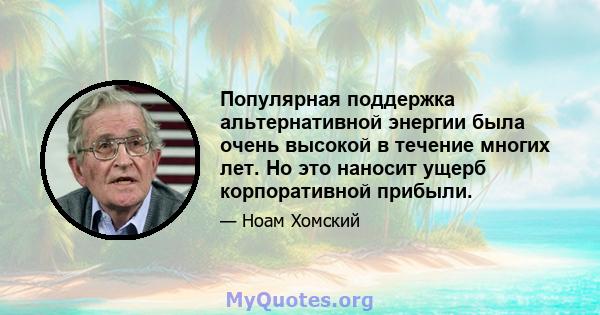 Популярная поддержка альтернативной энергии была очень высокой в течение многих лет. Но это наносит ущерб корпоративной прибыли.

— Ноам Хомский

MyQuotes.org